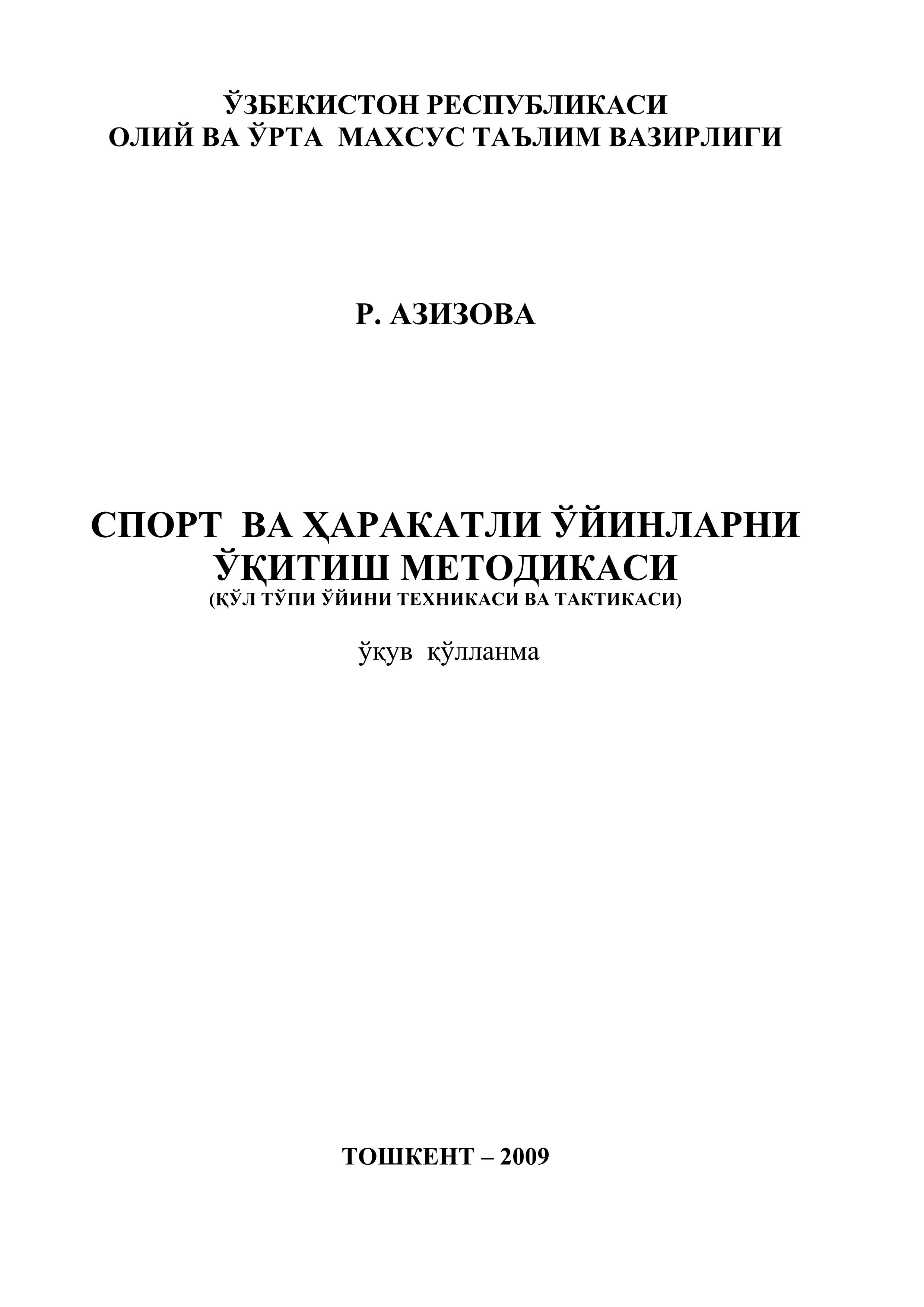 ЎЗБЕКИСТОН РЕСПУБЛИКАСИ
ОЛИЙ ВА ЎРТА МАХСУС ТАЪЛИМ ВАЗИРЛИГИ

Р. АЗИЗОВА

СПОРТ ВА ҲАРАКАТЛИ ЎЙИНЛАРНИ ЎҚИТИШ МЕТОДИКАСИ
(ҚЎЛ ТЎПИ ЎЙИНИ ТЕХНИКАСИ ВА ТАКТИКАСИ)

ўқув қўлланма

ТОШКЕНТ – 2009